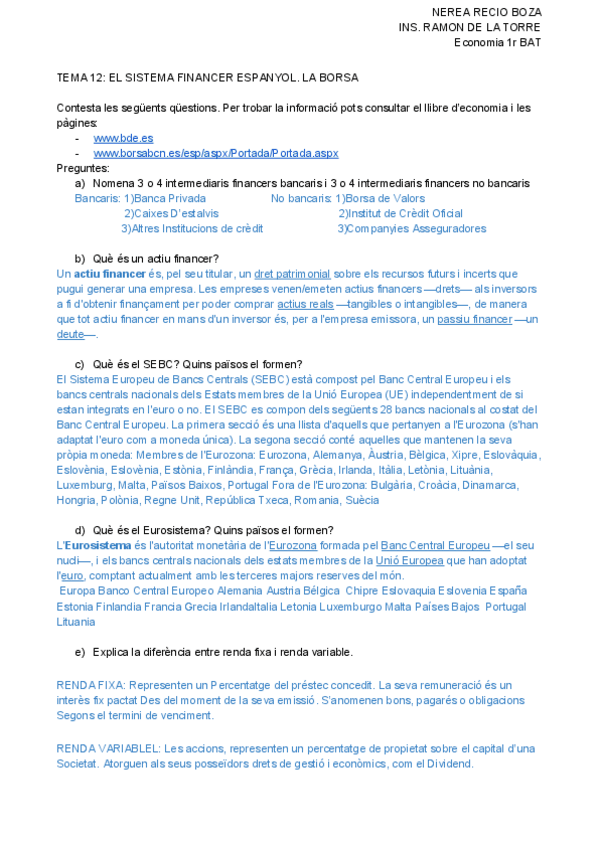 NEREA RECIO BOZA
INS. RAMON DE LA TORRE
Economia 1r BAT

TEMA 12: EL SISTEMA FINANCER ESPANYOL. LA BORSA

Contesta les següents qüestions. Per trobar la informació pots consultar el llibre d'economia i les pàgines:
- www.bde.es
- www.borsabcn.es/esp/aspx/Portada/Portada.aspx

Preguntes:
a) Nomena 3 o 4 intermediaris financers bancaris i 3 o 4 intermediaris financers no bancaris
Bancaris: 1)Banca Privada
2)Caixes D'estalvis
3)Altres Institucions de crèdit
No bancaris: 1)Borsa de Valors
2)Institut de Crèdit Oficial
3)Companyies Asseguradores

b) Què és un actiu financer?
Un actiu financer és, pel seu titular, un dret patrimonial sobre els recursos futurs i incerts que pugui generar una empresa. Les empreses venen/emeten actius financers —drets— als inversors a fi d'obtenir finançament per poder comprar actius reals —tangibles o intangibles—, de manera que tot actiu financer en mans d'un inversor és, per a l'empresa emissora, un passiu financer —un deute—.

c) Què és el SEBC? Quins països el formen?
El Sistema Europeu de Bancs Centrals (SEBC) està compost pel Banc Central Europeu i els bancs centrals nacionals dels Estats membres de la Unió Europea (UE) independentment de si estan integrats en l'euro o no. El SEBC es compon dels següents 28 bancs nacionals al costat del Banc Central Europeu. La primera secció és una llista d'aquells que pertanyen a l'Eurozona (s'han adaptat l'euro com a moneda única). La segona secció conté aquelles que mantenen la seva pròpia moneda: Membres de l'Eurozona: Eurozona, Alemanya, Àustria, Bèlgica, Xipre, Eslovàquia, Eslovènia, Eslovènia, Estònia, Finlàndia, França, Grècia, Irlanda, Itàlia, Letònia, Lituània, Luxemburg, Malta, Països Baixos, Portugal Fora de l'Eurozona: Bulgària, Croàcia, Dinamarca, Hongria, Polònia, Regne Unit, República Txeca, Romania, Suècia

d) Què és el Eurosistema? Quins països el formen?
L'Eurosistema és l'autoritat monetària de l'Eurozona formada pel Banc Central Europeu —el seu nucli—, i els bancs centrals nacionals dels estats membres de la Unió Europea que han adoptat l'euro, comptant actualment amb les terceres majors reserves del món.
Europa Banco Central Europeo Alemania Austria Bélgica Chipre Eslovaquia Eslovenia España Estonia Finlandia Francia Grecia IrlandaItalia Letonia Luxemburgo Malta Países Bajos Portugal Lituania

e) Explica la diferència entre renda fixa i renda variable.

RENDA FIXA: Representen un Percentatge del préstec concedit. La seva remuneració és un interès fix pactat Des del moment de la seva emissió. S'anomenen bons, pagarés o obligacions Segons el termini de venciment.

RENDA VARIABLEL: Les accions, representen un percentatge de propietat sobre el capital d'una Societat. Atorguen als seus posseïdors drets de gestió i econòmics, com el Dividend.